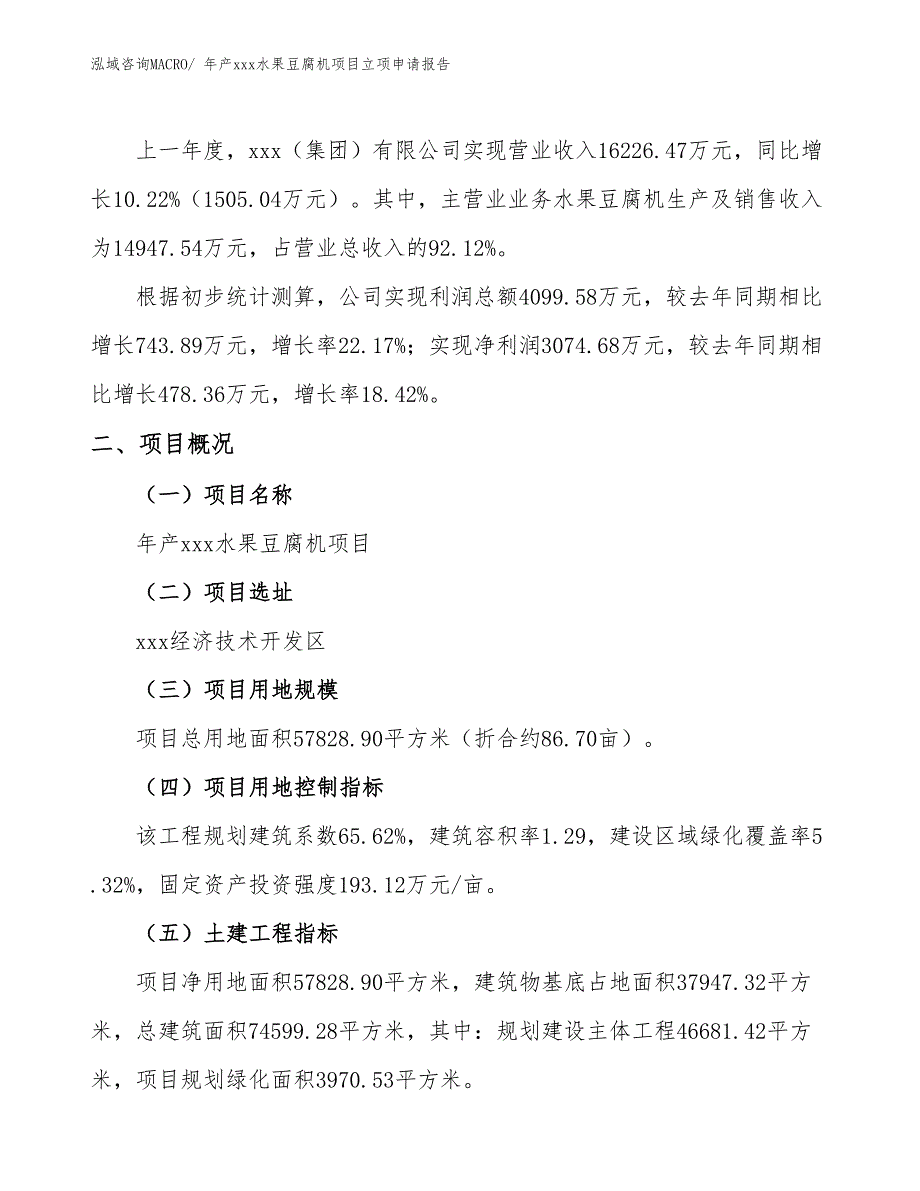 泓域咨询MACRO/ 年产xxx水果豆腐机项目立项申请报告

上一年度，xxx（集团）有限公司实现营业收入16226.47万元，同比增长10.22%（1505.04万元）。其中，主营业业务水果豆腐机生产及销售收入为14947.54万元，占营业总收入的92.12%。

根据初步统计测算，公司实现利润总额4099.58万元，较去年同期相比增长743.89万元，增长率22.17%；实现净利润3074.68万元，较去年同期相比增长478.36万元，增长率18.42%。

二、项目概况

（一）项目名称

年产xxx水果豆腐机项目

（二）项目选址

xxx经济技术开发区

（三）项目用地规模

项目总用地面积57828.90平方米（折合约86.70亩）。

（四）项目用地控制指标

该工程规划建筑系数65.62%，建筑容积率1.29，建设区域绿化覆盖率5.32%，固定资产投资强度193.12万元/亩。

（五）土建工程指标

项目净用地面积57828.90平方米，建筑物基底占地面积37947.32平方米，总建筑面积74599.28平方米，其中：规划建设主体工程46681.42平方米，项目规划绿化面积3970.53平方米。